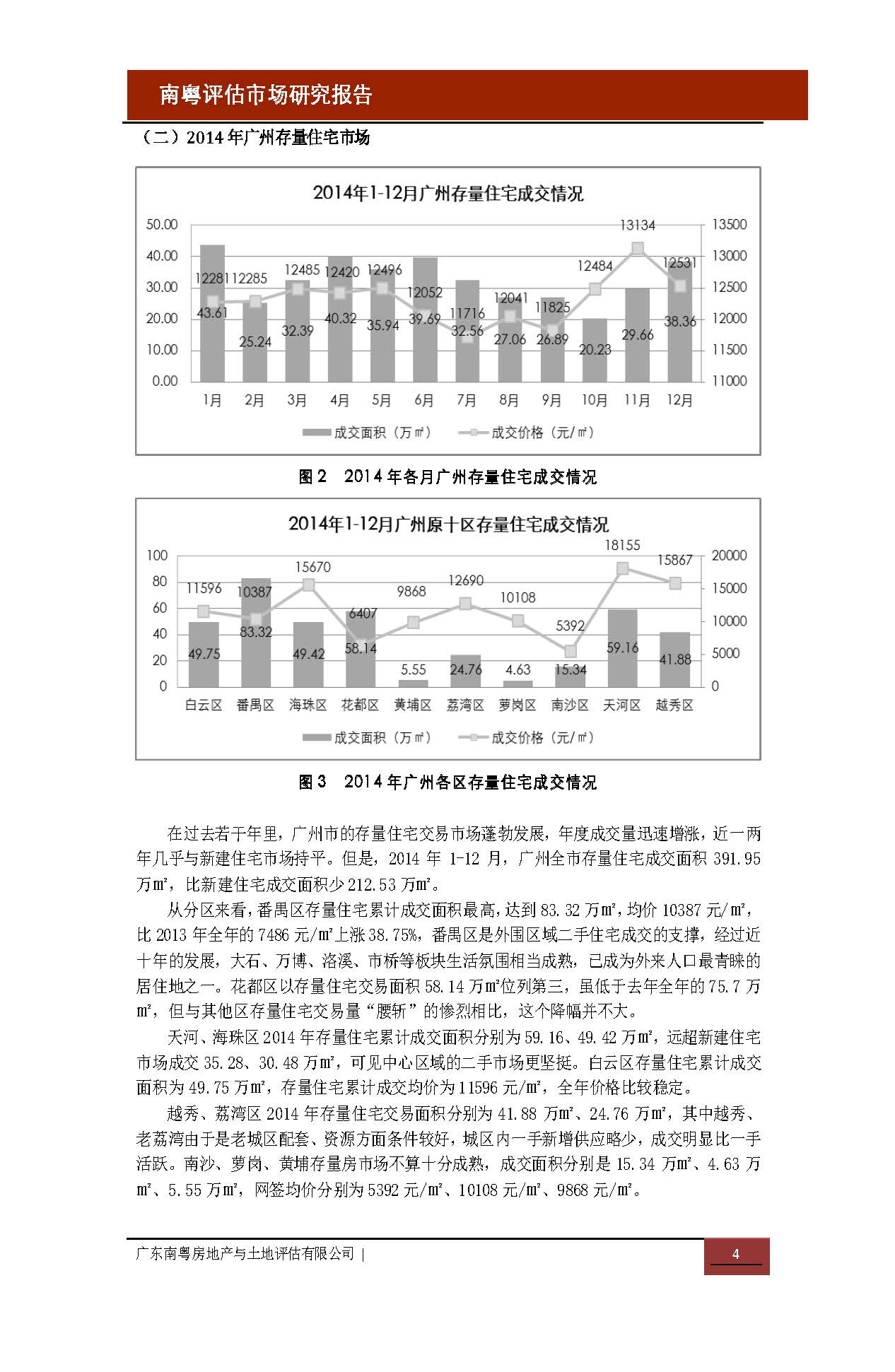 南粤评估市场研究报告

（二）2014 年广州存量住宅市场

2014年1-12月广州存量住宅成交情况

50.00
40.00
30.00
20.00
10.00
0.00

13500
13000
12500
12000
11500
11000

12281 12285 12485 12420 12496 12052 11716 12041 11825 12484 13134 12531

43.61 25.24 32.39 40.32 35.94 39.69 32.56 27.06 26.89 20.23 29.66 38.36

1月 2月 3月 4月 5月 6月 7月 8月 9月 10月 11月 12月

成交面积（万㎡） 成交价格（元/㎡）

图 2　2014 年各月广州存量住宅成交情况

2014年1-12月广州原十区存量住宅成交情况

100
80
60
40
20
0

20000
15000
10000
5000
0

11596 10387 15670 6407 9868 12690 10108 5392 18155 15867

49.75 83.32 49.42 58.14 5.55 24.76 4.63 15.34 59.16 41.88

白云区 番禺区 海珠区 花都区 黄埔区 荔湾区 萝岗区 南沙区 天河区 越秀区

成交面积（万㎡） 成交价格（元/㎡）

图 3　2014 年广州各区存量住宅成交情况

在过去若干年里，广州市的存量住宅交易市场蓬勃发展，年度成交量迅速增涨，近一两年几乎与新建住宅市场持平。但是，2014 年 1-12 月，广州全市存量住宅成交面积 391.95 万㎡，比新建住宅成交面积少 212.53 万㎡。

从分区来看，番禺区存量住宅累计成交面积最高，达到 83.32 万㎡，均价 10387 元/㎡，比 2013 年全年的 7486 元/㎡上涨 38.75%，番禺区是外围区域二手住宅成交的支撑，经过近十年的发展，大石、万博、洛溪、市桥等板块生活氛围相当成熟，已成为外来人口最青睐的居住地之一。花都区以存量住宅交易面积 58.14 万㎡位列第三，虽低于去年全年的 75.7 万㎡，但与其他区存量住宅交易量“腰斩”的惨烈相比，这个降幅并不大。

天河、海珠区 2014 年存量住宅累计成交面积分别为 59.16、49.42 万㎡，远超新建住宅市场成交 35.28、30.48 万㎡，可见中心区域的二手市场更坚挺。白云区存量住宅累计成交面积为 49.75 万㎡，存量住宅累计成交均价为 11596 元/㎡，全年价格比较稳定。

越秀、荔湾区 2014 年存量住宅交易面积分别为 41.88 万㎡、24.76 万㎡，其中越秀、老荔湾由于是老城区配套、资源方面条件较好，城区内一手新增供应略少，成交明显比一手活跃。南沙、萝岗、黄埔存量房市场不算十分成熟，成交面积分别是 15.34 万㎡、4.63 万㎡、5.55 万㎡，网签均价分别为 5392 元/㎡、10108 元/㎡、9868 元/㎡。

广东南粤房地产与土地评估有限公司 |

4